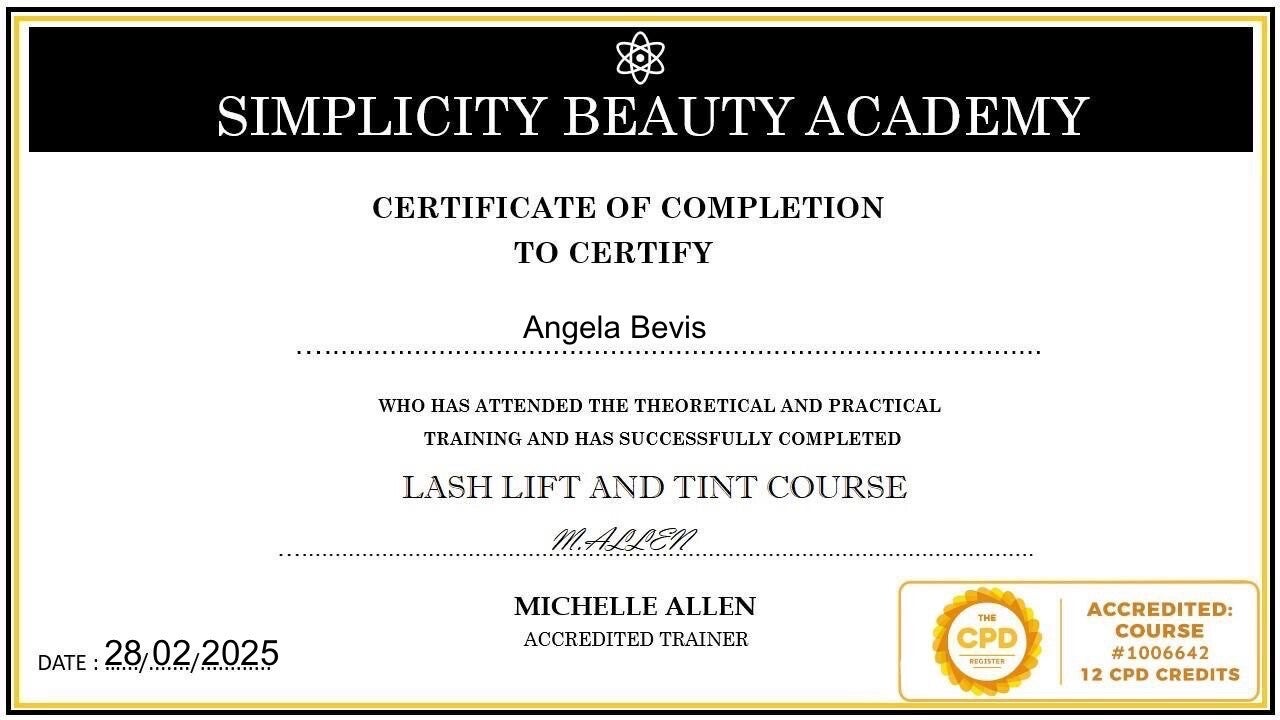 SIMPLICITY BEAUTY ACADEMY

CERTIFICATE OF COMPLETION
TO CERTIFY

Angela Bevis

WHO HAS ATTENDED THE THEORETICAL AND PRACTICAL TRAINING AND HAS SUCCESSFULLY COMPLETED

LASH LIFT AND TINT COURSE

M.ALLEN

MICHELLE ALLEN
ACCREDITED TRAINER

DATE : 28/02/2025

THE CPD REGISTER

ACCREDITED: COURSE
#1006642
12 CPD CREDITS